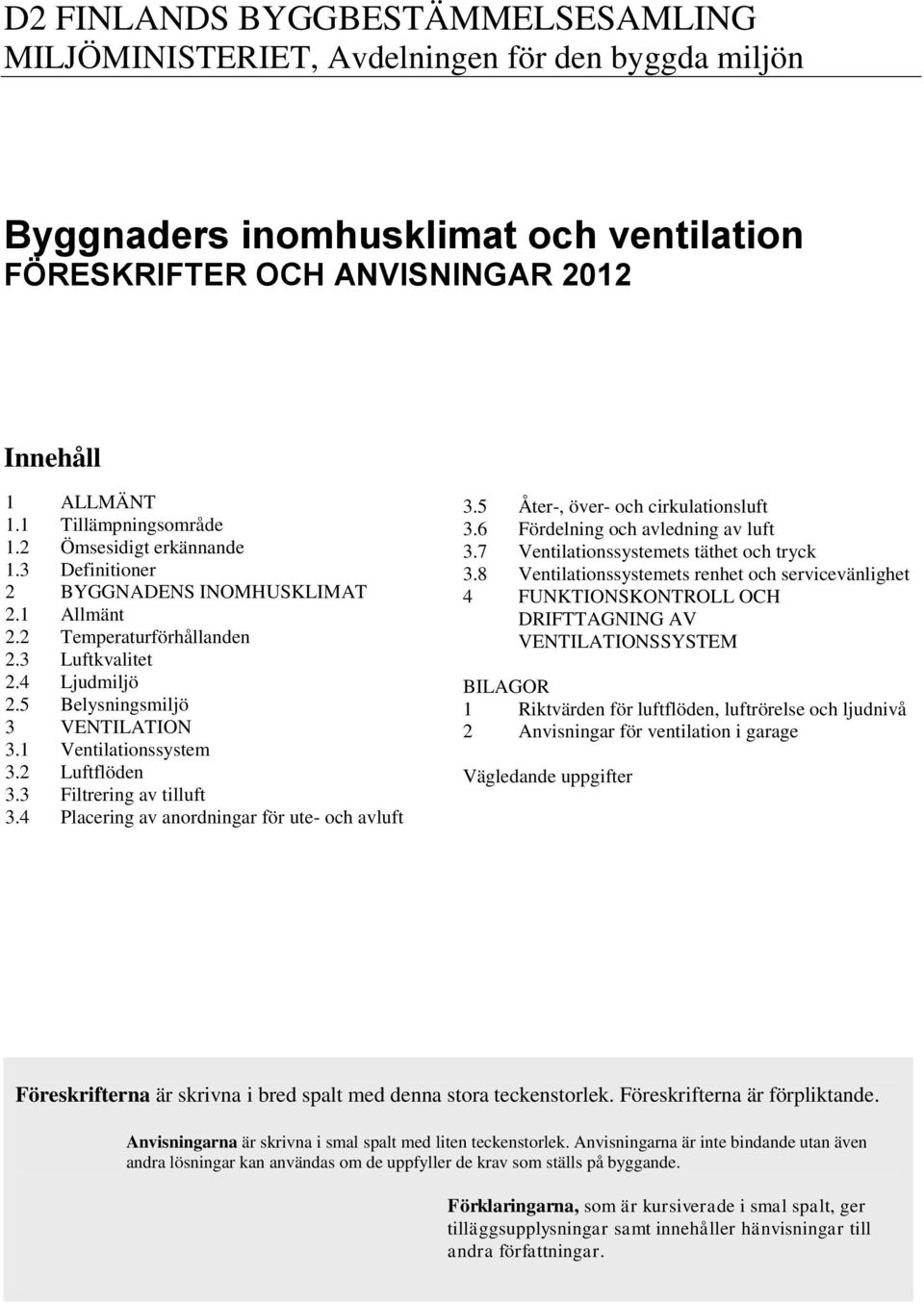 D2 FINLANDS BYGGBESTÄMMELSESAMLING
MILJÖMINISTERIET, Avdelningen för den byggda miljön

Byggnaders inomhusklimat och ventilation
FÖRESKRIFTER OCH ANVISNINGAR 2012

Innehåll

1 ALLMÄNT
1.1 Tillämpningsområde
1.2 Ömsesidigt erkännande
1.3 Definitioner
2 BYGGNADENS INOMHUSKLIMAT
2.1 Allmänt
2.2 Temperaturförhållanden
2.3 Luftkvalitet
2.4 Ljudmiljö
2.5 Belysningsmiljö
3 VENTILATION
3.1 Ventilationssystem
3.2 Luftflöden
3.3 Filtrering av tilluft
3.4 Placering av anordningar för ute- och avluft

3.5 Åter-, över- och cirkulationsluft
3.6 Fördelning och avledning av luft
3.7 Ventilationssystemets täthet och tryck
3.8 Ventilationssystemets renhet och servicevänlighet
4 FUNKTIONSKONTROLL OCH DRIFTTAGNING AV VENTILATIONSSYSTEM

BILAGOR
1 Riktvärden för luftflöden, luftrörelse och ljudnivå
2 Anvisningar för ventilation i garage

Vägledande uppgifter

Föreskrifterna är skrivna i bred spalt med denna stora teckenstorlek. Föreskrifterna är förpliktande.

Anvisningarna är skrivna i smal spalt med liten teckenstorlek. Anvisningarna är inte bindande utan även andra lösningar kan användas om de uppfyller de krav som ställs på byggande.

Förklaringarna, som är kursiverade i smal spalt, ger tilläggsupplysningar samt innehåller hänvisningar till andra författningar.